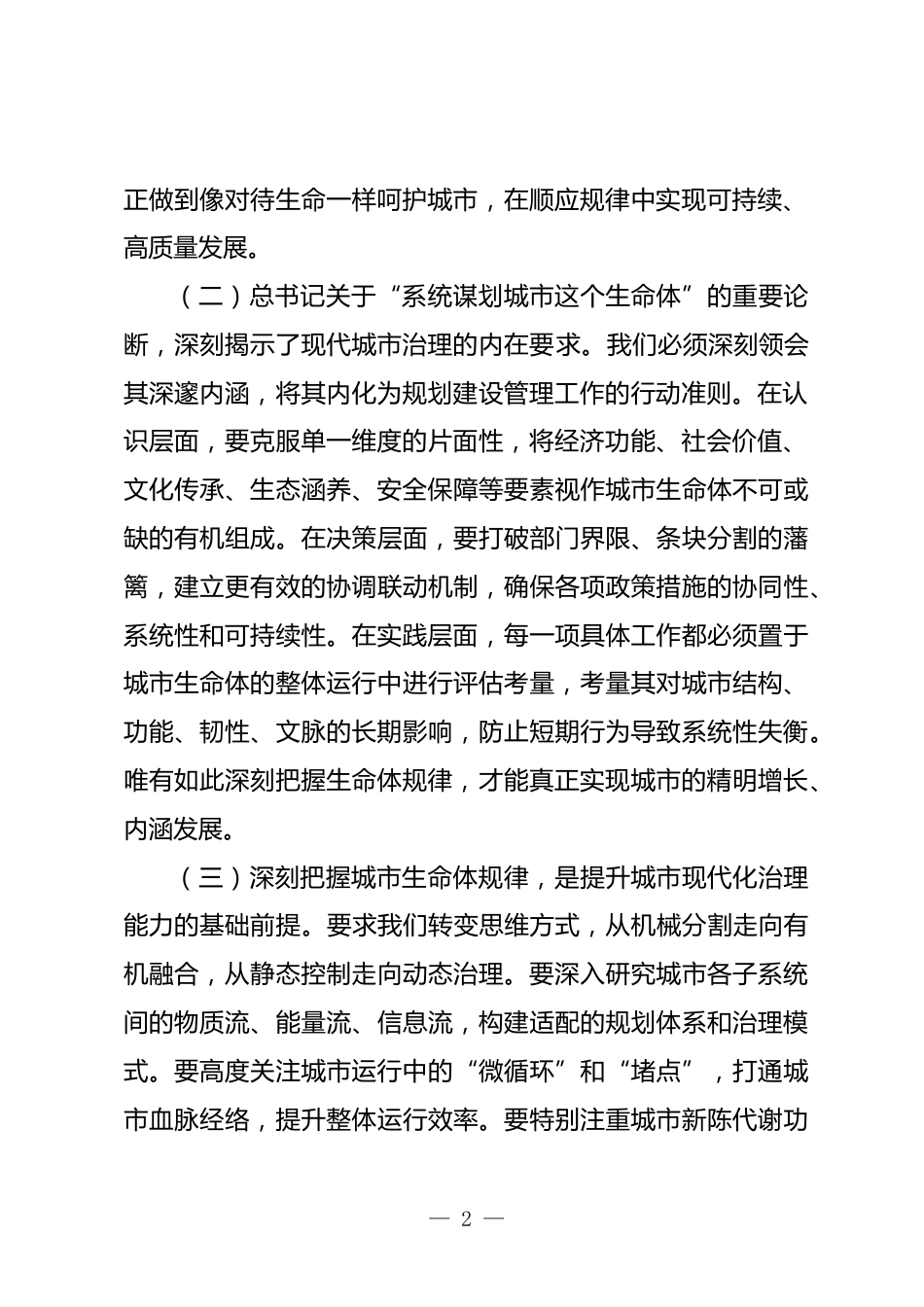 正做到像对待生命一样呵护城市，在顺应规律中实现可持续、高质量发展。

（二）总书记关于“系统谋划城市这个生命体”的重要论断，深刻揭示了现代城市治理的内在要求。我们必须深刻领会其深邃内涵，将其内化为规划建设管理工作的行动准则。在认识层面，要克服单一维度的片面性，将经济功能、社会价值、文化传承、生态涵养、安全保障等要素视作城市生命体不可或缺的有机组成。在决策层面，要打破部门界限、条块分割的藩篱，建立更有效的协调联动机制，确保各项政策措施的协同性、系统性和可持续性。在实践层面，每一项具体工作都必须置于城市生命体的整体运行中进行评估考量，考量其对城市结构、功能、韧性、文脉的长期影响，防止短期行为导致系统性失衡。唯有如此深刻把握生命体规律，才能真正实现城市的精明增长、内涵发展。

（三）深刻把握城市生命体规律，是提升城市现代化治理能力的基础前提。要求我们转变思维方式，从机械分割走向有机融合，从静态控制走向动态治理。要深入研究城市各子系统间的物质流、能量流、信息流，构建适配的规划体系和治理模式。要高度关注城市运行中的“微循环”和“堵点”，打通城市血脉经络，提升整体运行效率。要特别注重城市新陈代谢功

— 2 —